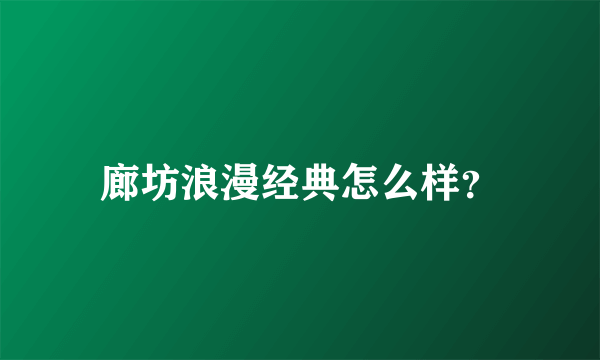 廊坊浪漫经典怎么样?